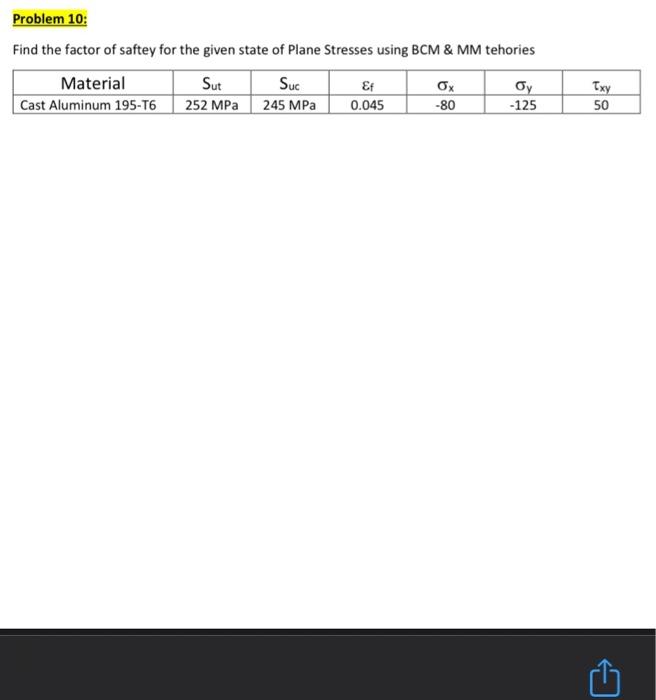 Problem 10:

Find the factor of saftey for the given state of Plane Stresses using BCM & MM tehories

| Material | $S_{ut}$ | $S_{uc}$ | $\varepsilon_f$ | $\sigma_x$ | $\sigma_y$ | $\tau_{xy}$ |
|---|---|---|---|---|---|---|
| Cast Aluminum 195-T6 | 252 MPa | 245 MPa | 0.045 | -80 | -125 | 50 |